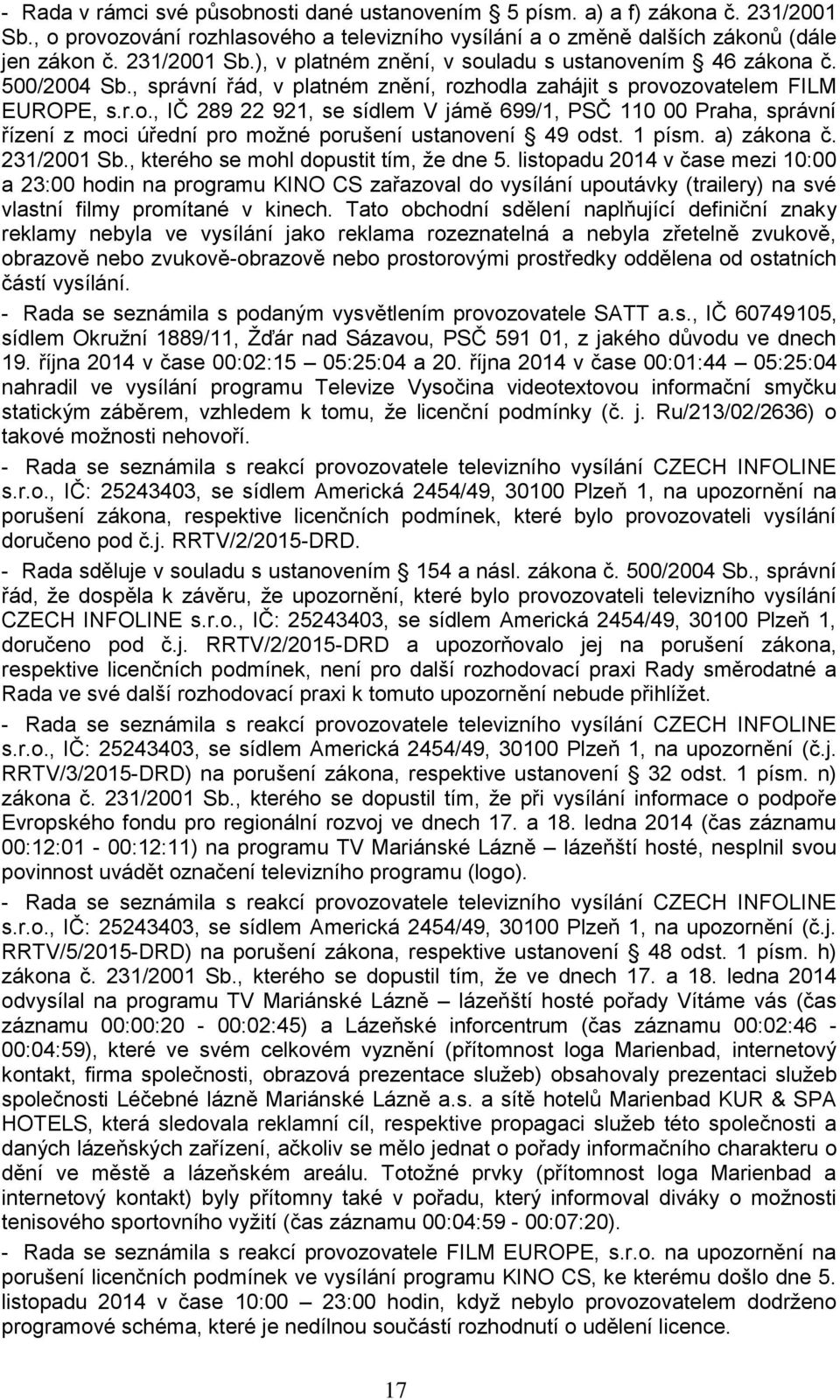 - Rada v rámci své působnosti dané ustanovením § 5 písm. a) a f) zákona č. 231/2001 Sb., o provozování rozhlasového a televizního vysílání a o změně dalších zákonů (dále jen zákon č. 231/2001 Sb.), v platném znění, v souladu s ustanovením § 46 zákona č. 500/2004 Sb., správní řád, v platném znění, rozhodla zahájit s provozovatelem FILM EUROPE, s.r.o., IČ 289 22 921, se sídlem V jámě 699/1, PSČ 110 00 Praha, správní řízení z moci úřední pro možné porušení ustanovení § 49 odst. 1 písm. a) zákona č. 231/2001 Sb., kterého se mohl dopustit tím, že dne 5. listopadu 2014 v čase mezi 10:00 a 23:00 hodin na programu KINO CS zařazoval do vysílání upoutávky (trailery) na své vlastní filmy promítané v kinech. Tato obchodní sdělení naplňující definiční znaky reklamy nebyla ve vysílání jako reklama rozeznatelná a nebyla zřetelně zvukově, obrazově nebo zvukově-obrazově nebo prostorovými prostředky oddělena od ostatních částí vysílání.

- Rada se seznámila s podaným vysvětlením provozovatele SATT a.s., IČ 60749105, sídlem Okružní 1889/11, Žďár nad Sázavou, PSČ 591 01, z jakého důvodu ve dnech 19. října 2014 v čase 00:02:15 – 05:25:04 a 20. října 2014 v čase 00:01:44 – 05:25:04 nahradil ve vysílání programu Televize Vysočina videotextovou informační smyčku statickým záběrem, vzhledem k tomu, že licenční podmínky (č. j. Ru/213/02/2636) o takové možnosti nehovoří.

- Rada se seznámila s reakcí provozovatele televizního vysílání CZECH INFOLINE s.r.o., IČ: 25243403, se sídlem Americká 2454/49, 30100 Plzeň 1, na upozornění na porušení zákona, respektive licenčních podmínek, které bylo provozovateli vysílání doručeno pod č.j. RRTV/2/2015-DRD.

- Rada sděluje v souladu s ustanovením § 154 a násl. zákona č. 500/2004 Sb., správní řád, že dospěla k závěru, že upozornění, které bylo provozovateli televizního vysílání CZECH INFOLINE s.r.o., IČ: 25243403, se sídlem Americká 2454/49, 30100 Plzeň 1, doručeno pod č.j. RRTV/2/2015-DRD a upozorňovalo jej na porušení zákona, respektive licenčních podmínek, není pro další rozhodovací praxi Rady směrodatné a Rada ve své další rozhodovací praxi k tomuto upozornění nebude přihlížet.

- Rada se seznámila s reakcí provozovatele televizního vysílání CZECH INFOLINE s.r.o., IČ: 25243403, se sídlem Americká 2454/49, 30100 Plzeň 1, na upozornění (č.j. RRTV/3/2015-DRD) na porušení zákona, respektive ustanovení § 32 odst. 1 písm. n) zákona č. 231/2001 Sb., kterého se dopustil tím, že při vysílání informace o podpoře Evropského fondu pro regionální rozvoj ve dnech 17. a 18. ledna 2014 (čas záznamu 00:12:01 - 00:12:11) na programu TV Mariánské Lázně – lázeňští hosté, nesplnil svou povinnost uvádět označení televizního programu (logo).

- Rada se seznámila s reakcí provozovatele televizního vysílání CZECH INFOLINE s.r.o., IČ: 25243403, se sídlem Americká 2454/49, 30100 Plzeň 1, na upozornění (č.j. RRTV/5/2015-DRD) na porušení zákona, respektive ustanovení § 48 odst. 1 písm. h) zákona č. 231/2001 Sb., kterého se dopustil tím, že ve dnech 17. a 18. ledna 2014 odvysílal na programu TV Mariánské Lázně – lázeňští hosté pořady Vítáme vás (čas záznamu 00:00:20 - 00:02:45) a Lázeňské inforcentrum (čas záznamu 00:02:46 - 00:04:59), které ve svém celkovém vyznění (přítomnost loga Marienbad, internetový kontakt, firma společnosti, obrazová prezentace služeb) obsahovaly prezentaci služeb společnosti Léčebné lázně Mariánské Lázně a.s. a sítě hotelů Marienbad KUR & SPA HOTELS, která sledovala reklamní cíl, respektive propagaci služeb této společnosti a daných lázeňských zařízení, ačkoliv se mělo jednat o pořady informačního charakteru o dění ve městě a lázeňském areálu. Totožné prvky (přítomnost loga Marienbad a internetový kontakt) byly přítomny také v pořadu, který informoval diváky o možnosti tenisového sportovního vyžití (čas záznamu 00:04:59 - 00:07:20).

- Rada se seznámila s reakcí provozovatele FILM EUROPE, s.r.o. na upozornění na porušení licenčních podmínek ve vysílání programu KINO CS, ke kterému došlo dne 5. listopadu 2014 v čase 10:00 – 23:00 hodin, když nebylo provozovatelem dodrženo programové schéma, které je nedílnou součástí rozhodnutí o udělení licence.

17